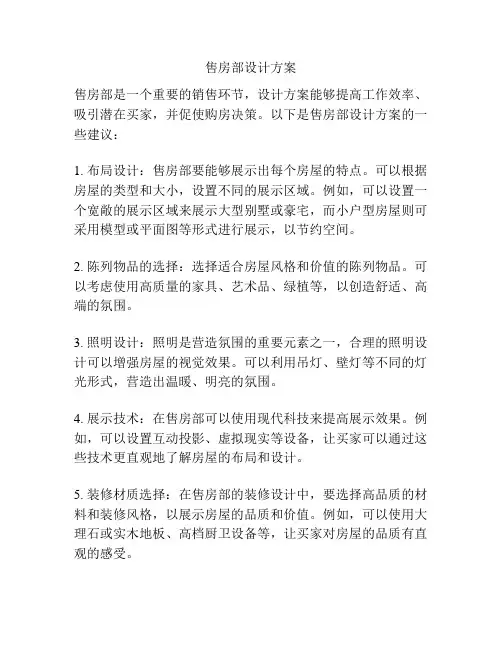 售房部设计方案

售房部是一个重要的销售环节，设计方案能够提高工作效率、吸引潜在买家，并促使购房决策。以下是售房部设计方案的一些建议：

1. 布局设计：售房部要能够展示出每个房屋的特点。可以根据房屋的类型和大小，设置不同的展示区域。例如，可以设置一个宽敞的展示区域来展示大型别墅或豪宅，而小户型房屋则可采用模型或平面图等形式进行展示，以节约空间。

2. 陈列物品的选择：选择适合房屋风格和价值的陈列物品。可以考虑使用高质量的家具、艺术品、绿植等，以创造舒适、高端的氛围。

3. 照明设计：照明是营造氛围的重要元素之一，合理的照明设计可以增强房屋的视觉效果。可以利用吊灯、壁灯等不同的灯光形式，营造出温暖、明亮的氛围。

4. 展示技术：在售房部可以使用现代科技来提高展示效果。例如，可以设置互动投影、虚拟现实等设备，让买家可以通过这些技术更直观地了解房屋的布局和设计。

5. 装修材质选择：在售房部的装修设计中，要选择高品质的材料和装修风格，以展示房屋的品质和价值。例如，可以使用大理石或实木地板、高档厨卫设备等，让买家对房屋的品质有直观的感受。